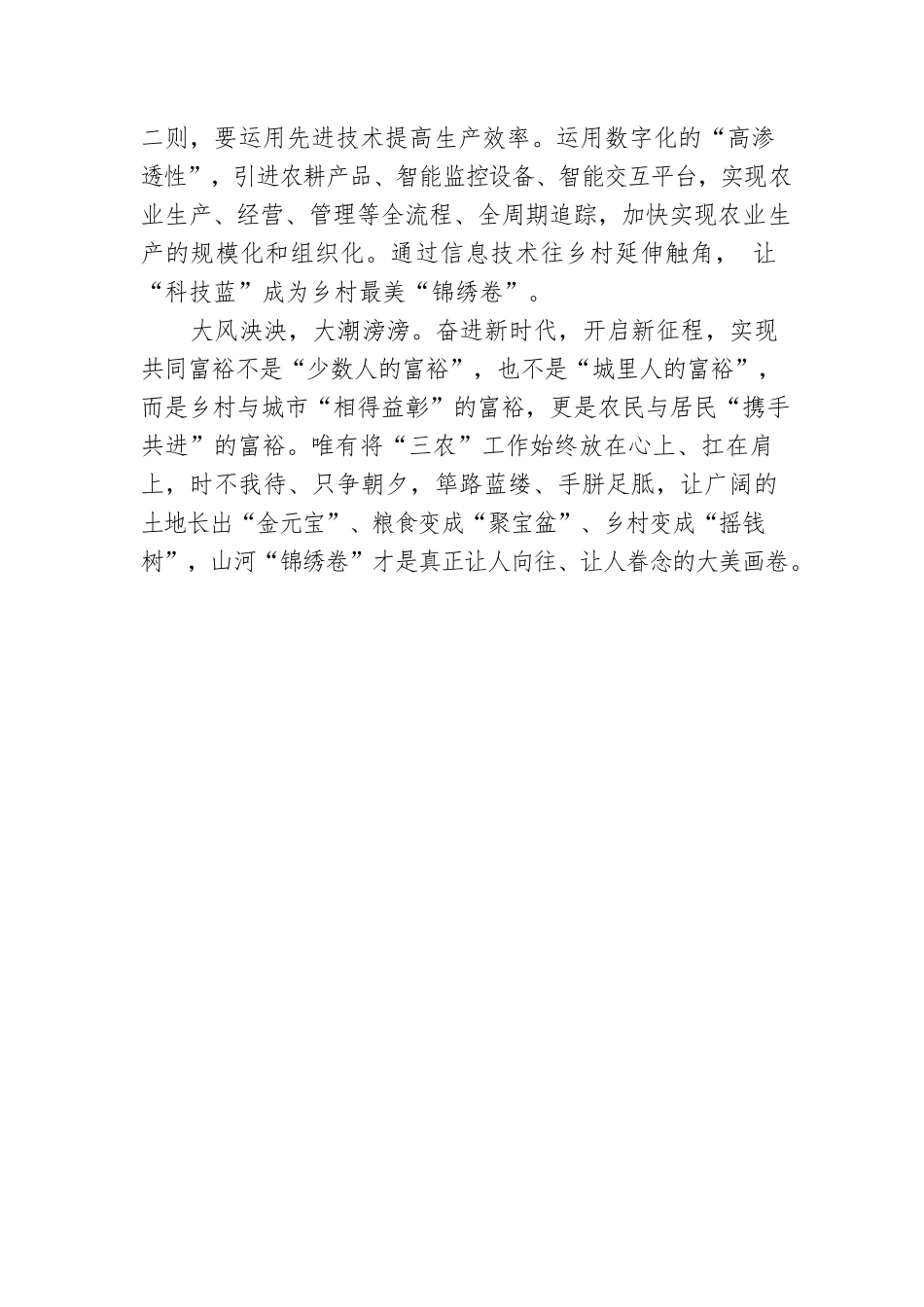 二则，要运用先进技术提高生产效率。运用数字化的“高渗透性”，引进农耕产品、智能监控设备、智能交互平台，实现农业生产、经营、管理等全流程、全周期追踪，加快实现农业生产的规模化和组织化。通过信息技术往乡村延伸触角， 让“科技蓝”成为乡村最美“锦绣卷”。

大风泱泱，大潮滂滂。奋进新时代，开启新征程，实现共同富裕不是“少数人的富裕”，也不是“城里人的富裕”，而是乡村与城市“相得益彰”的富裕，更是农民与居民“携手共进”的富裕。唯有将“三农”工作始终放在心上、扛在肩上，时不我待、只争朝夕，筚路蓝缕、手胼足胝，让广阔的土地长出“金元宝”、粮食变成“聚宝盆”、乡村变成“摇钱树”，山河“锦绣卷”才是真正让人向往、让人眷念的大美画卷。